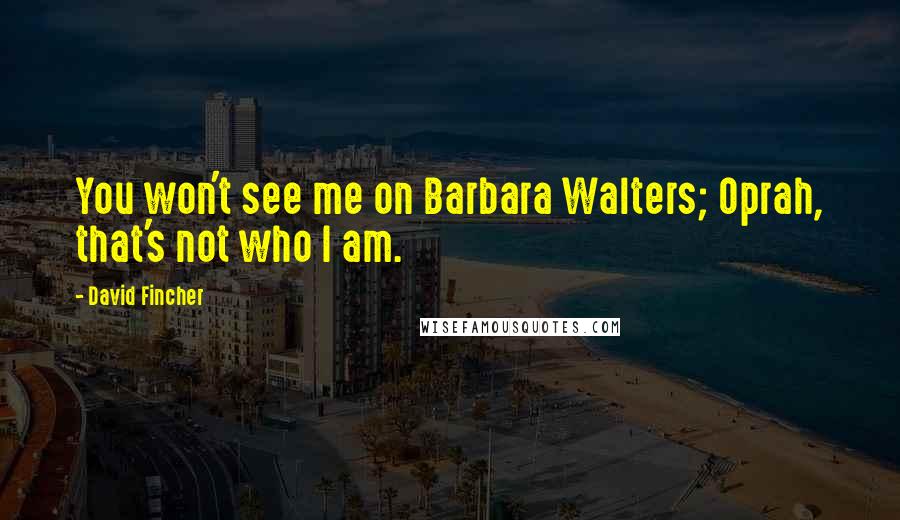 You won't see me on Barbara Walters; Oprah, that's not who I am.

- David Fincher

WISEFAMOUSQUOTES.COM